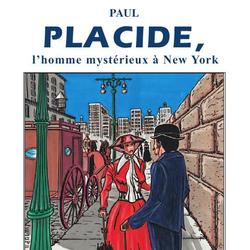 PAUL

PLACIDE,

l'homme mystérieux à New York